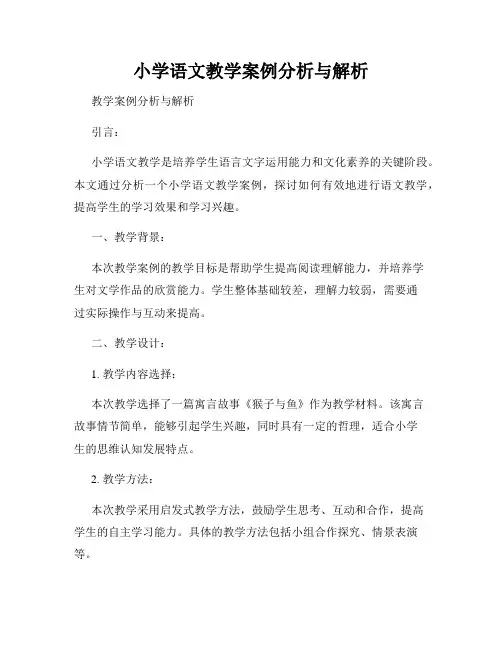 小学语文教学案例分析与解析

教学案例分析与解析

引言：

小学语文教学是培养学生语言文字运用能力和文化素养的关键阶段。本文通过分析一个小学语文教学案例，探讨如何有效地进行语文教学，提高学生的学习效果和学习兴趣。

一、教学背景：

本次教学案例的教学目标是帮助学生提高阅读理解能力，并培养学生对文学作品的欣赏能力。学生整体基础较差，理解力较弱，需要通过实际操作与互动来提高。

二、教学设计：

1. 教学内容选择：

本次教学选择了一篇寓言故事《猴子与鱼》作为教学材料。该寓言故事情节简单，能够引起学生兴趣，同时具有一定的哲理，适合小学生的思维认知发展特点。

2. 教学方法：

本次教学采用启发式教学方法，鼓励学生思考、互动和合作，提高学生的自主学习能力。具体的教学方法包括小组合作探究、情景表演等。